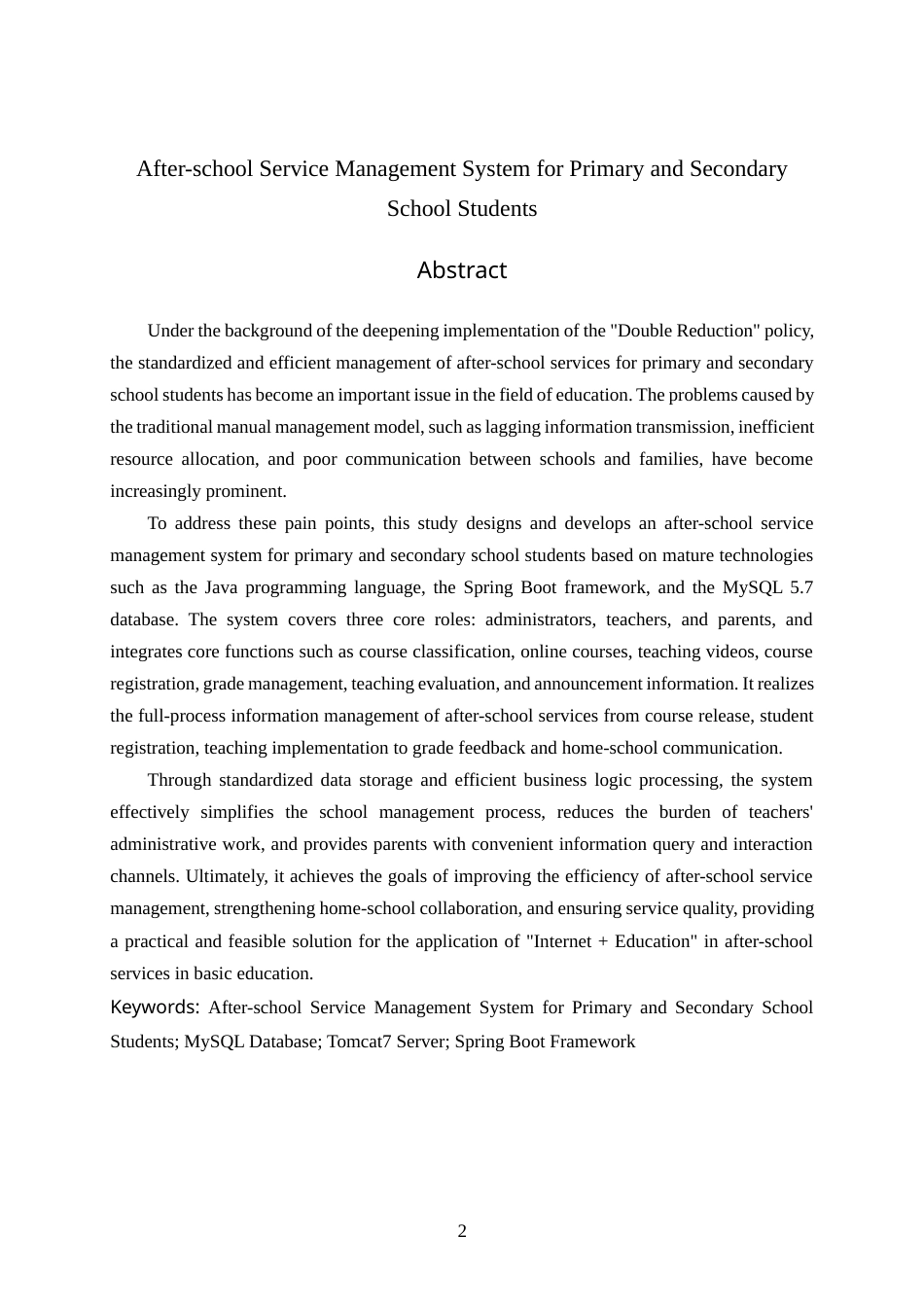 After-school Service Management System for Primary and Secondary School Students

Abstract

Under the background of the deepening implementation of the "Double Reduction" policy, the standardized and efficient management of after-school services for primary and secondary school students has become an important issue in the field of education. The problems caused by the traditional manual management model, such as lagging information transmission, inefficient resource allocation, and poor communication between schools and families, have become increasingly prominent.

To address these pain points, this study designs and develops an after-school service management system for primary and secondary school students based on mature technologies such as the Java programming language, the Spring Boot framework, and the MySQL 5.7 database. The system covers three core roles: administrators, teachers, and parents, and integrates core functions such as course classification, online courses, teaching videos, course registration, grade management, teaching evaluation, and announcement information. It realizes the full-process information management of after-school services from course release, student registration, teaching implementation to grade feedback and home-school communication.

Through standardized data storage and efficient business logic processing, the system effectively simplifies the school management process, reduces the burden of teachers' administrative work, and provides parents with convenient information query and interaction channels. Ultimately, it achieves the goals of improving the efficiency of after-school service management, strengthening home-school collaboration, and ensuring service quality, providing a practical and feasible solution for the application of "Internet + Education" in after-school services in basic education.

Keywords: After-school Service Management System for Primary and Secondary School Students; MySQL Database; Tomcat7 Server; Spring Boot Framework

2